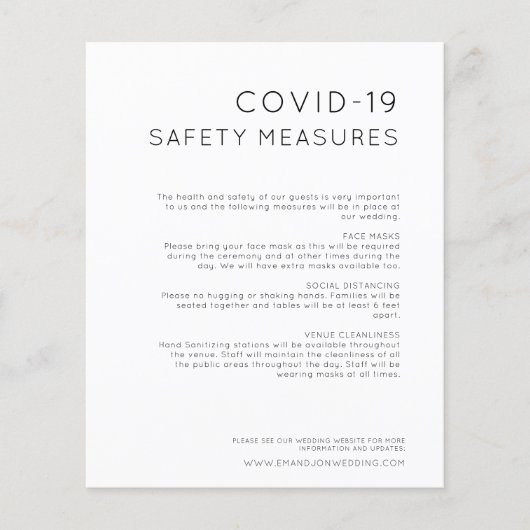 COVID-19
SAFETY MEASURES

The health and safety of our guests is very important to us and the following measures will be in place at our wedding.

FACE MASKS
Please bring your face mask as this will be required during the ceremony and at other times during the day. We will have extra masks available too.

SOCIAL DISTANCING
Please no hugging or shaking hands. Families will be seated together and tables will be at least 6 feet apart.

VENUE CLEANLINESS
Hand Sanitizing stations will be available throughout the venue. Staff will maintain the cleanliness of all the public areas throughout the day. Staff will be wearing masks at all times.

PLEASE SEE OUR WEDDING WEBSITE FOR MORE INFORMATION AND UPDATES:
WWW.EMANDJONWEDDING.COM